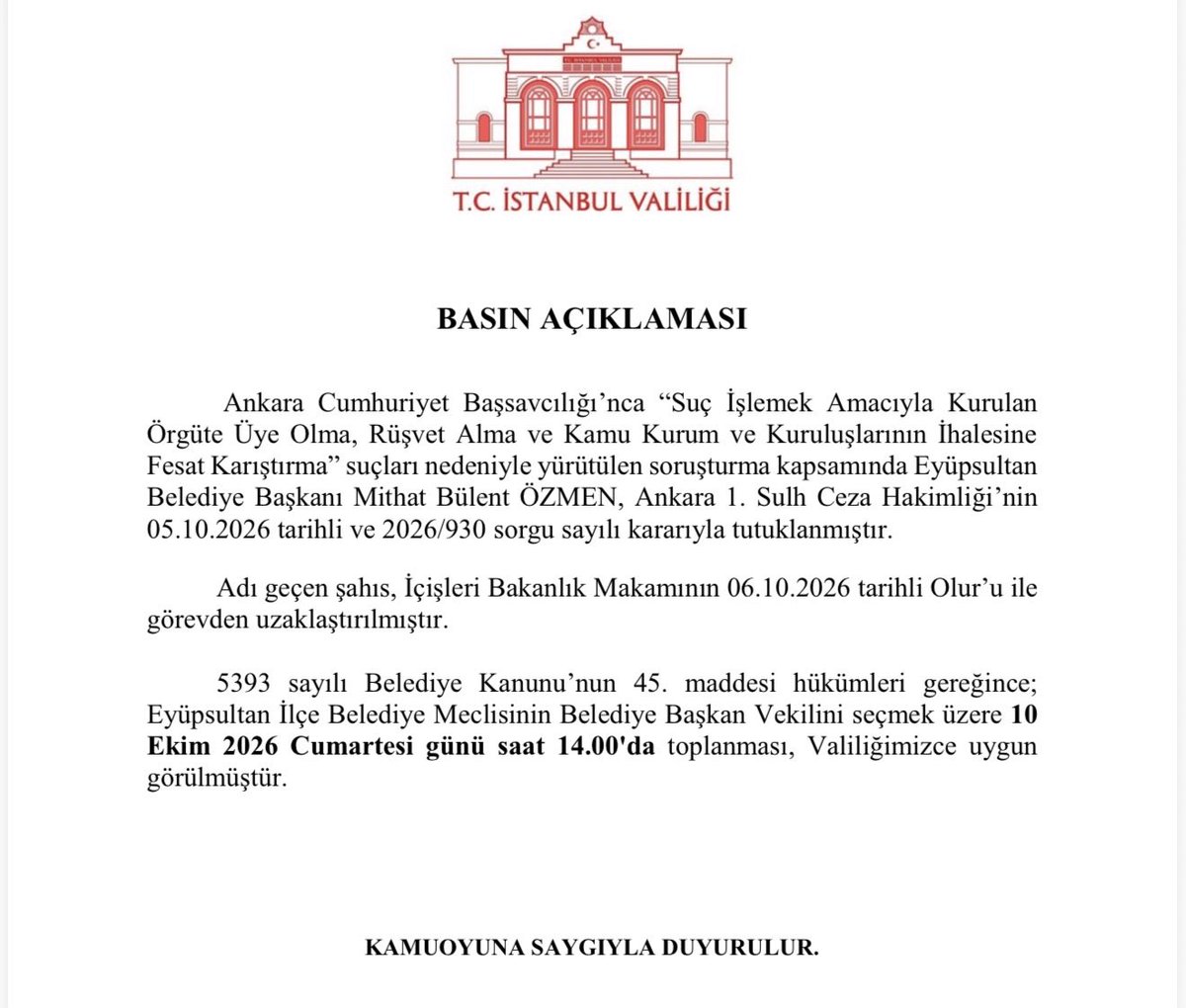 T.C. İSTANBUL VALİLİĞİ

BASIN AÇIKLAMASI

Ankara Cumhuriyet Başsavcılığı'nca "Suç İşlemek Amacıyla Kurulan Örgüte Üye Olma, Rüşvet Alma ve Kamu Kurum ve Kuruluşlarının İhalesine Fesat Karıştırma" suçları nedeniyle yürütülen soruşturma kapsamında Eyüpsultan Belediye Başkanı Mithat Bülent ÖZMEN, Ankara 1. Sulh Ceza Hakimliği'nin 05.10.2026 tarihli ve 2026/930 sorgu sayılı kararıyla tutuklanmıştır.

Adı geçen şahıs, İçişleri Bakanlık Makamının 06.10.2026 tarihli Olur'u ile görevden uzaklaştırılmıştır.

5393 sayılı Belediye Kanunu'nun 45. maddesi hükümleri gereğince; Eyüpsultan İlçe Belediye Meclisinin Belediye Başkan Vekilini seçmek üzere 10 Ekim 2026 Cumartesi günü saat 14.00'da toplanması, Valiliğimizce uygun görülmüştür.

KAMUOYUNA SAYGIYLA DUYURULUR.